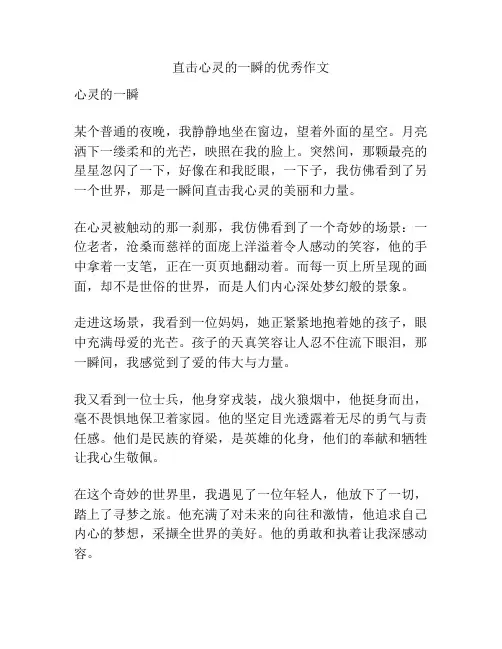 直击心灵的一瞬的优秀作文

心灵的一瞬

某个普通的夜晚，我静静地坐在窗边，望着外面的星空。月亮洒下一缕柔和的光芒，映照在我的脸上。突然间，那颗最亮的星星忽闪了一下，好像在和我眨眼，一下子，我仿佛看到了另一个世界，那是一瞬间直击我心灵的美丽和力量。

在心灵被触动的那一刹那，我仿佛看到了一个奇妙的场景：一位老者，沧桑而慈祥的面庞上洋溢着令人感动的笑容，他的手中拿着一支笔，正在一页页地翻动着。而每一页上所呈现的画面，却不是世俗的世界，而是人们内心深处梦幻般的景象。

走进这场景，我看到一位妈妈，她正紧紧地抱着她的孩子，眼中充满母爱的光芒。孩子的天真笑容让人忍不住流下眼泪，那一瞬间，我感觉到了爱的伟大与力量。

我又看到一位士兵，他身穿戎装，战火狼烟中，他挺身而出，毫不畏惧地保卫着家园。他的坚定目光透露着无尽的勇气与责任感。他们是民族的脊梁，是英雄的化身，他们的奉献和牺牲让我心生敬佩。

在这个奇妙的世界里，我遇见了一位年轻人，他放下了一切，踏上了寻梦之旅。他充满了对未来的向往和激情，他追求自己内心的梦想，采撷全世界的美好。他的勇敢和执着让我深感动容。